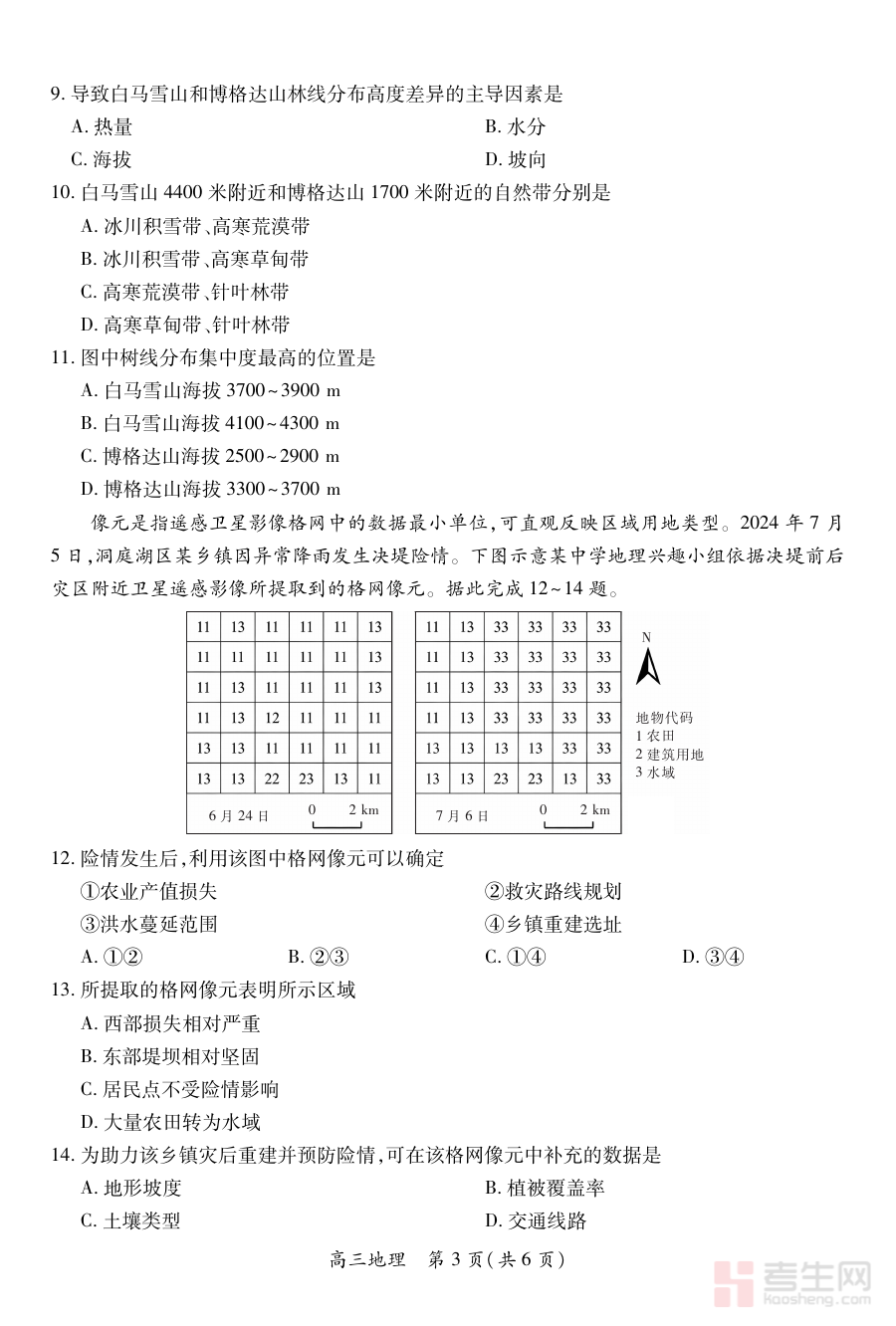 9. 导致白马雪山和博格达山林线分布高度差异的主导因素是

A. 热量　　B. 水分

C. 海拔　　D. 坡向

10. 白马雪山 4400 米附近和博格达山 1700 米附近的自然带分别是

A. 冰川积雪带、高寒荒漠带

B. 冰川积雪带、高寒草甸带

C. 高寒荒漠带、针叶林带

D. 高寒草甸带、针叶林带

11. 图中树线分布集中度最高的位置是

A. 白马雪山海拔 3700~3900 m

B. 白马雪山海拔 4100~4300 m

C. 博格达山海拔 2500~2900 m

D. 博格达山海拔 3300~3700 m

像元是指遥感卫星影像格网中的数据最小单位，可直观反映区域用地类型。2024 年 7 月 5 日，洞庭湖区某乡镇因异常降雨发生决堤险情。下图示意某中学地理兴趣小组依据决堤前后灾区附近卫星遥感影像所提取到的格网像元。据此完成 12~14 题。

| 11 | 13 | 11 | 11 | 11 | 13 |
|---|---|---|---|---|---|
| 11 | 11 | 11 | 11 | 11 | 13 |
| 11 | 13 | 11 | 11 | 11 | 13 |
| 11 | 13 | 12 | 11 | 11 | 11 |
| 13 | 13 | 11 | 11 | 11 | 11 |
| 13 | 13 | 22 | 23 | 13 | 11 |

6 月 24 日　0　2 km

| 11 | 13 | 33 | 33 | 33 | 33 |
|---|---|---|---|---|---|
| 11 | 13 | 33 | 33 | 33 | 33 |
| 11 | 13 | 33 | 33 | 33 | 33 |
| 11 | 13 | 33 | 33 | 33 | 33 |
| 13 | 13 | 13 | 13 | 33 | 33 |
| 13 | 13 | 23 | 23 | 13 | 33 |

7 月 6 日　0　2 km

N

地物代码
1 农田
2 建筑用地
3 水域

12. 险情发生后，利用该图中格网像元可以确定

①农业产值损失　　②救灾路线规划

③洪水蔓延范围　　④乡镇重建选址

A. ①②　　B. ②③　　C. ①④　　D. ③④

13. 所提取的格网像元表明所示区域

A. 西部损失相对严重

B. 东部堤坝相对坚固

C. 居民点不受险情影响

D. 大量农田转为水域

14. 为助力该乡镇灾后重建并预防险情，可在该格网像元中补充的数据是

A. 地形坡度　　B. 植被覆盖率

C. 土壤类型　　D. 交通线路

高三地理　第 3 页（共 6 页）

考生网 kaosheng.com